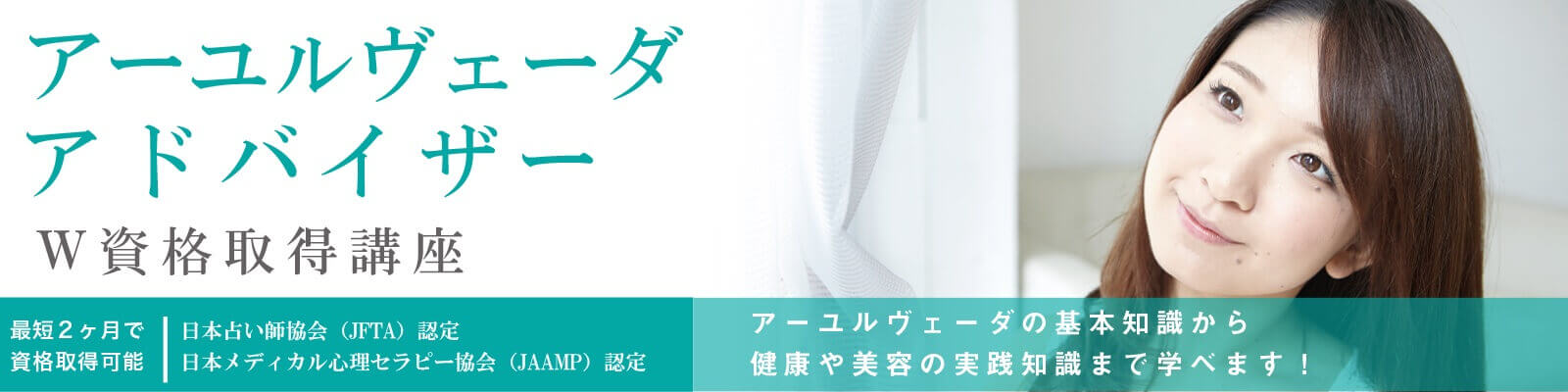 アーユルヴェーダ
アドバイザー

W資格取得講座

最短２ヶ月で
資格取得可能

日本占い師協会（JFTA）認定
日本メディカル心理セラピー協会（JAAMP）認定

アーユルヴェーダの基本知識から
健康や美容の実践知識まで学べます！